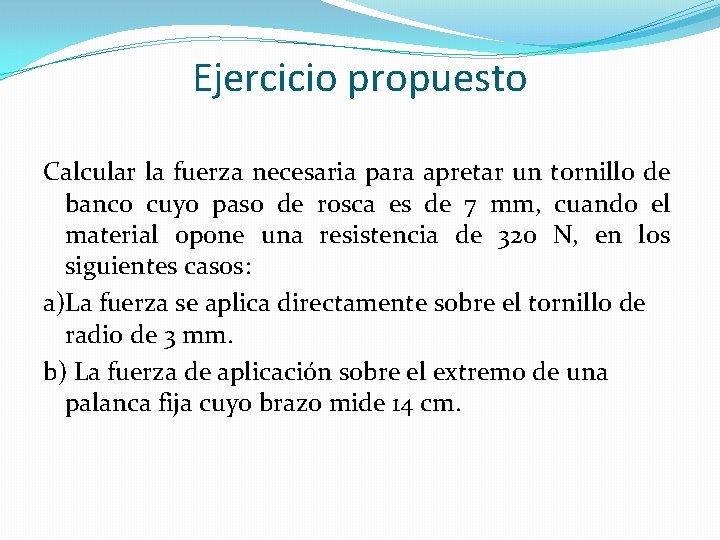 Ejercicio propuesto

Calcular la fuerza necesaria para apretar un tornillo de banco cuyo paso de rosca es de 7 mm, cuando el material opone una resistencia de 320 N, en los siguientes casos:

a)La fuerza se aplica directamente sobre el tornillo de radio de 3 mm.

b) La fuerza de aplicación sobre el extremo de una palanca fija cuyo brazo mide 14 cm.